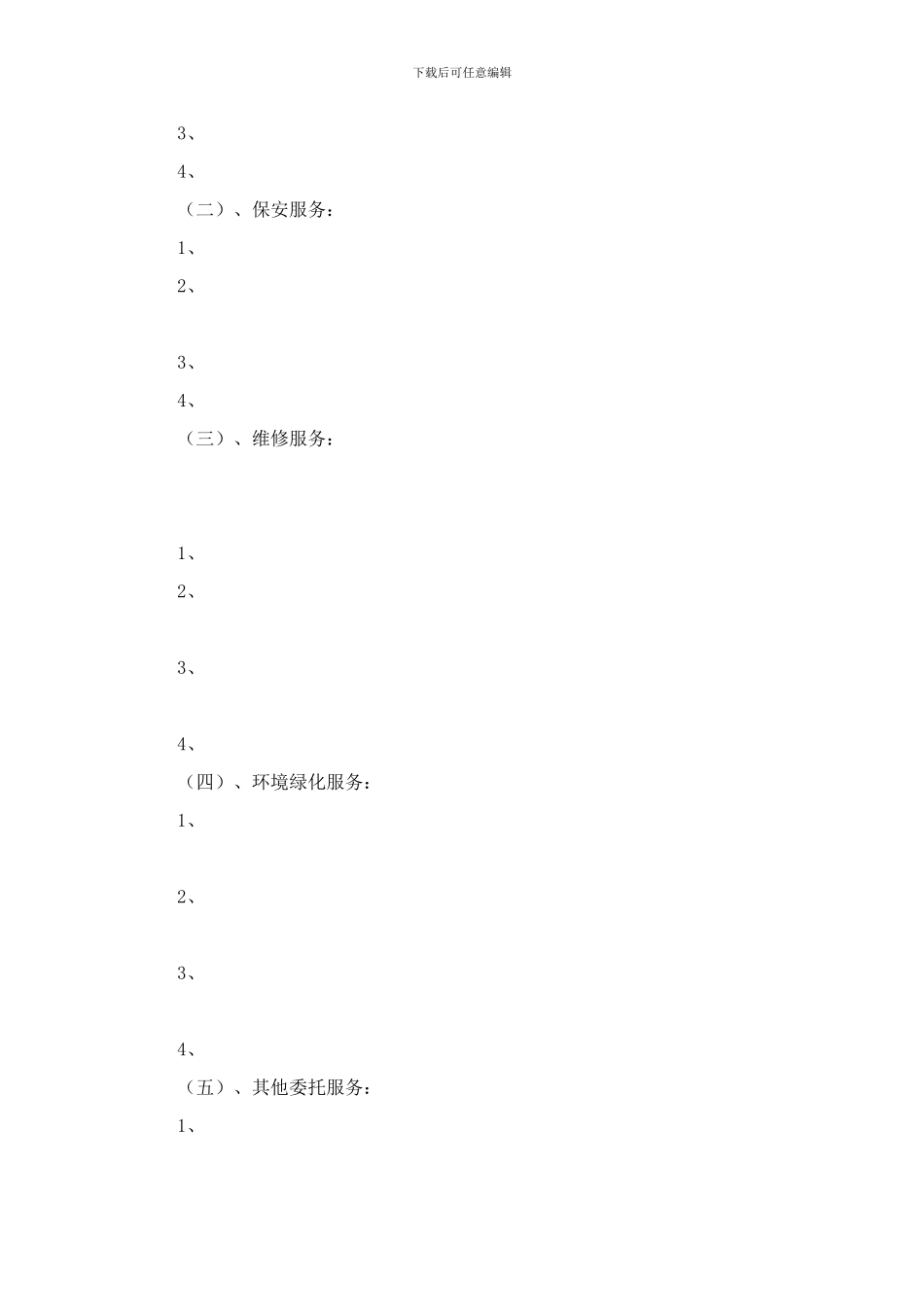 下载后可任意编辑

3、

4、

（二）、保安服务：

1、

2、

3、

4、

（三）、维修服务：

1、

2、

3、

4、

（四）、环境绿化服务：

1、

2、

3、

4、

（五）、其他委托服务：

1、